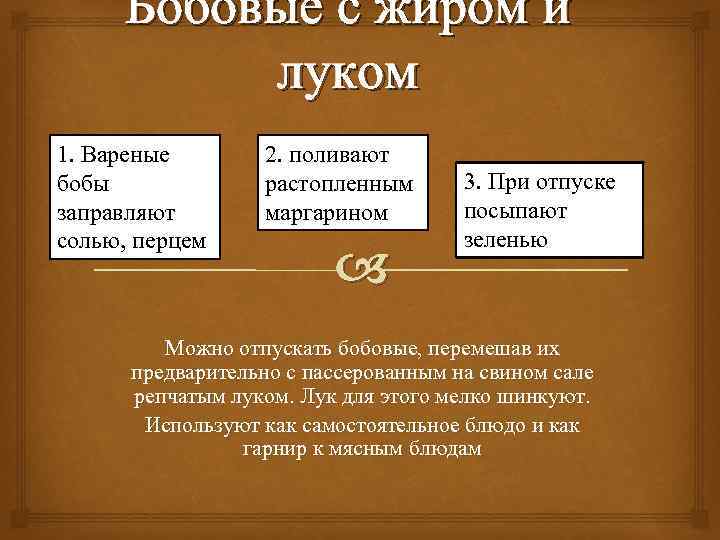 Бобовые с жиром и луком

1. Вареные бобы заправляют солью, перцем

2. поливают растопленным маргарином

3. При отпуске посыпают зеленью

Можно отпускать бобовые, перемешав их предварительно с пассерованным на свином сале репчатым луком. Лук для этого мелко шинкуют.

Используют как самостоятельное блюдо и как гарнир к мясным блюдам